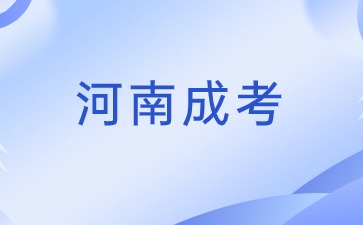 河南成考